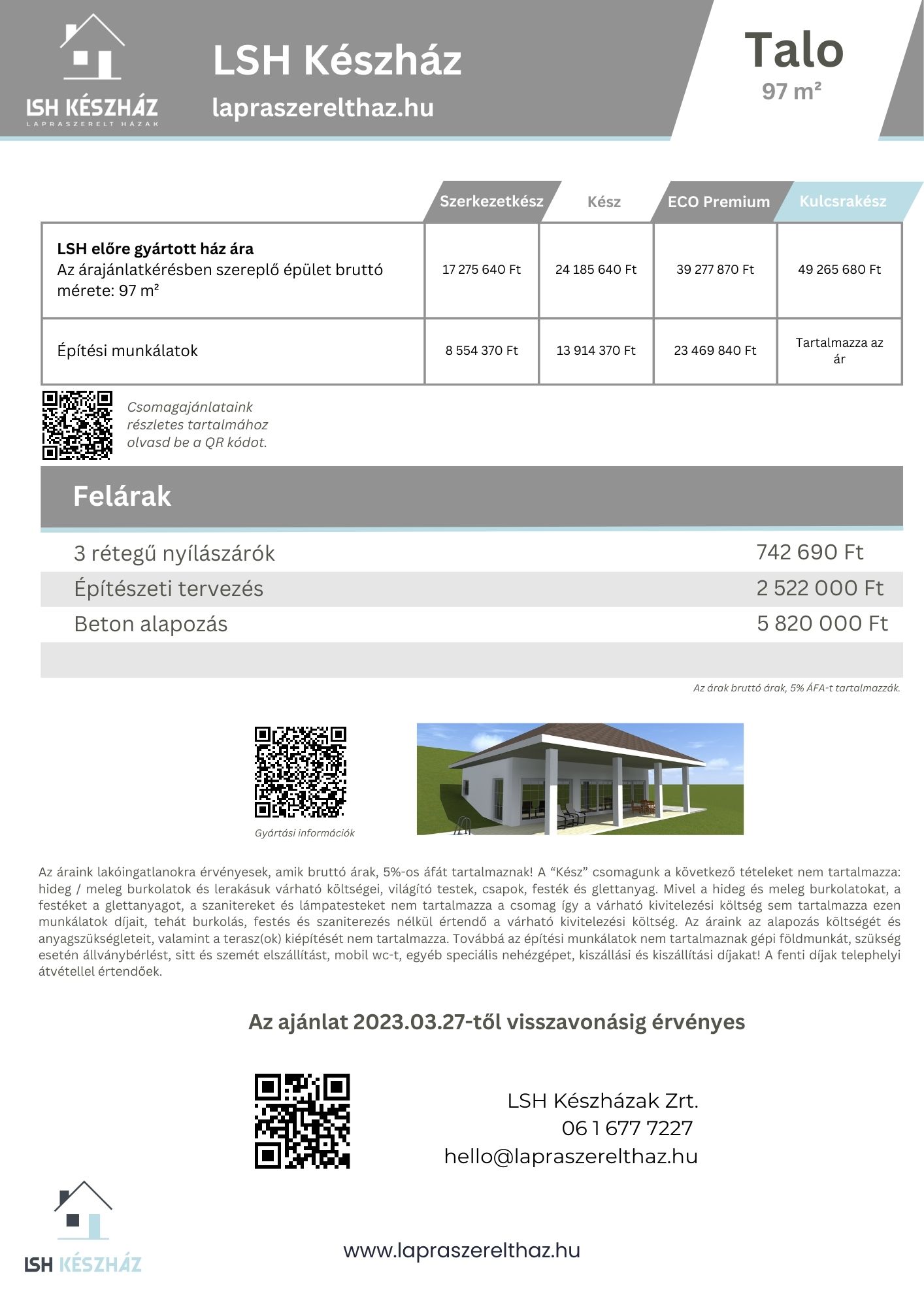 LSH KÉSZHÁZ
LAPRASZERELT HÁZAK

LSH Készház
lapraszerelthaz.hu

Talo
97 m²

| | Szerkezetkész | Kész | ECO Premium | Kulcsrakész |
|---|---|---|---|---|
| **LSH előre gyártott ház ára** Az árajánlatkérésben szereplő épület bruttó mérete: 97 m² | 17 275 640 Ft | 24 185 640 Ft | 39 277 870 Ft | 49 265 680 Ft |
| Építési munkálatok | 8 554 370 Ft | 13 914 370 Ft | 23 469 840 Ft | Tartalmazza az ár |

Csomagajánlataink részletes tartalmához olvasd be a QR kódot.

Felárak

| | |
|---|---|
| 3 rétegű nyílászárók | 742 690 Ft |
| Építészeti tervezés | 2 522 000 Ft |
| Beton alapozás | 5 820 000 Ft |

Az árak bruttó árak, 5% ÁFA-t tartalmazzák.

Gyártási információk

Az áraink lakóingatlanokra érvényesek, amik bruttó árak, 5%-os áfát tartalmaznak! A “Kész” csomagunk a következő tételeket nem tartalmazza: hideg / meleg burkolatok és lerakásuk várható költségei, világító testek, csapok, festék és glettanyag. Mivel a hideg és meleg burkolatokat, a festéket a glettanyagot, a szanitereket és lámpatesteket nem tartalmazza a csomag így a várható kivitelezési költség sem tartalmazza ezen munkálatok díjait, tehát burkolás, festés és szaniterezés nélkül értendő a várható kivitelezési költség. Az áraink az alapozás költségét és anyagszükségleteit, valamint a terasz(ok) kiépítését nem tartalmazza. Továbbá az építési munkálatok nem tartalmaznak gépi földmunkát, szükség esetén állványbérlést, sitt és szemét elszállítást, mobil wc-t, egyéb speciális nehézgépet, kiszállási és kiszállítási díjakat! A fenti díjak telephelyi átvétellel értendőek.

Az ajánlat 2023.03.27-től visszavonásig érvényes

LSH Készházak Zrt.
06 1 677 7227
hello@lapraszerelthaz.hu

LSH KÉSZHÁZ

www.lapraszerelthaz.hu